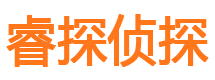 睿探侦探